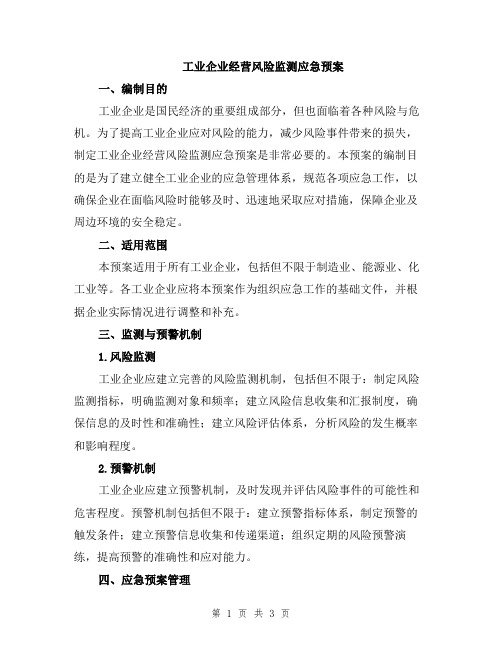 工业企业经营风险监测应急预案

一、编制目的

工业企业是国民经济的重要组成部分，但也面临着各种风险与危机。为了提高工业企业应对风险的能力，减少风险事件带来的损失，制定工业企业经营风险监测应急预案是非常必要的。本预案的编制目的是为了建立健全工业企业的应急管理体系，规范各项应急工作，以确保企业在面临风险时能够及时、迅速地采取应对措施，保障企业及周边环境的安全稳定。

二、适用范围

本预案适用于所有工业企业，包括但不限于制造业、能源业、化工业等。各工业企业应将本预案作为组织应急工作的基础文件，并根据企业实际情况进行调整和补充。

三、监测与预警机制

1.风险监测

工业企业应建立完善的风险监测机制，包括但不限于：制定风险监测指标，明确监测对象和频率；建立风险信息收集和汇报制度，确保信息的及时性和准确性；建立风险评估体系，分析风险的发生概率和影响程度。

2.预警机制

工业企业应建立预警机制，及时发现并评估风险事件的可能性和危害程度。预警机制包括但不限于：建立预警指标体系，制定预警的触发条件；建立预警信息收集和传递渠道；组织定期的风险预警演练，提高预警的准确性和应对能力。

四、应急预案管理

第 1 页 共 3 页